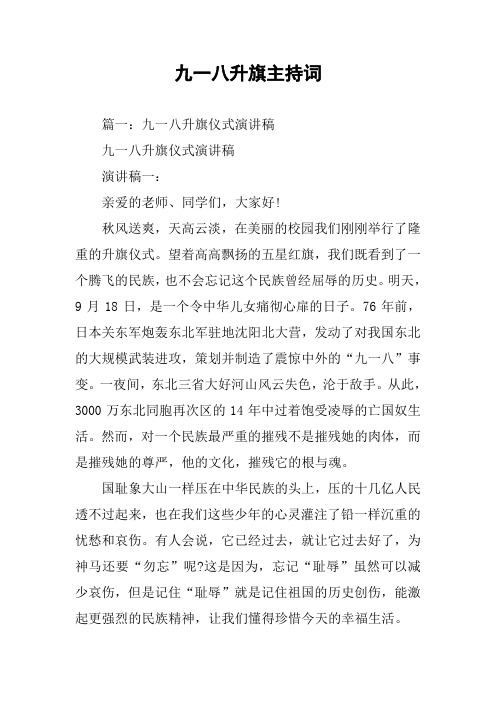 九一八升旗主持词

篇一：九一八升旗仪式演讲稿

九一八升旗仪式演讲稿

演讲稿一：

亲爱的老师、同学们，大家好！

秋风送爽，天高云淡，在美丽的校园我们刚刚举行了隆重的升旗仪式。望着高高飘扬的五星红旗，我们既看到了一个腾飞的民族，也不会忘记这个民族曾经屈辱的历史。明天，9 月 18 日，是一个令中华儿女痛彻心扉的日子。76 年前，日本关东军炮轰东北军驻地沈阳北大营，发动了对我国东北的大规模武装进攻，策划并制造了震惊中外的“九一八”事变。一夜间，东北三省大好河山风云失色，沦于敌手。从此，3000 万东北同胞再次区的 14 年中过着饱受凌辱的亡国奴生活。然而，对一个民族最严重的摧残不是摧残她的肉体，而是摧残她的尊严，他的文化，摧残它的根与魂。

国耻象大山一样压在中华民族的头上，压的十几亿人民透不过起来，也在我们这些少年的心灵灌注了铅一样沉重的忧愁和哀伤。有人会说，它已经过去，就让它过去好了，为神马还要“勿忘”呢?这是因为，忘记“耻辱”虽然可以减少哀伤，但是记住“耻辱”就是记住祖国的历史创伤，能激起更强烈的民族精神，让我们懂得珍惜今天的幸福生活。